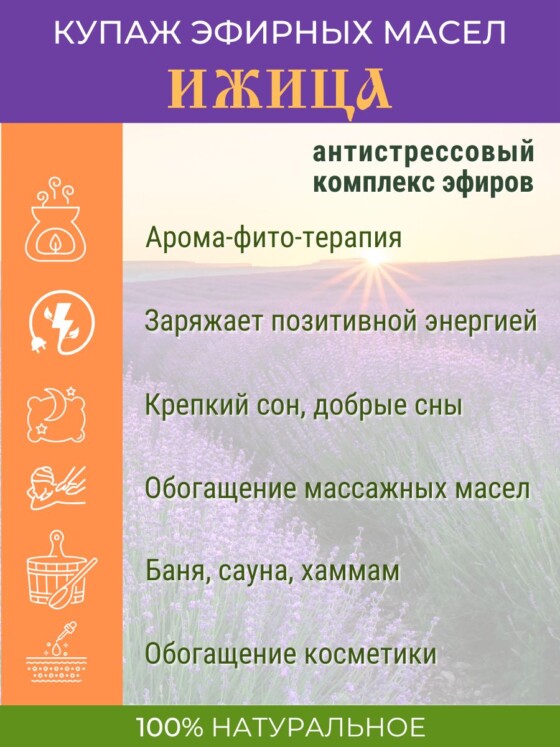 КУПАЖ ЭФИРНЫХ МАСЕЛ
ИЖИЦА

антистрессовый комплекс эфиров

Арома-фито-терапия

Заряжает позитивной энергией

Крепкий сон, добрые сны

Обогащение массажных масел

Баня, сауна, хаммам

Обогащение косметики

100% НАТУРАЛЬНОЕ